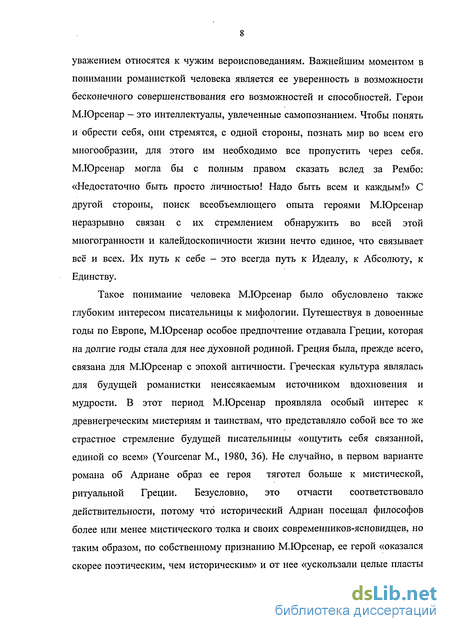 8

уважением относятся к чужим вероисповеданиям. Важнейшим моментом в понимании романисткой человека является ее уверенность в возможности бесконечного совершенствования его возможностей и способностей. Герои М.Юрсенар – это интеллектуалы, увлеченные самопознанием. Чтобы понять и обрести себя, они стремятся, с одной стороны, познать мир во всем его многообразии, для этого им необходимо все пропустить через себя. М.Юрсенар могла бы с полным правом сказать вслед за Рембо: «Недостаточно быть просто личностью! Надо быть всем и каждым!» С другой стороны, поиск всеобъемлющего опыта героями М.Юрсенар неразрывно связан с их стремлением обнаружить во всей этой многогранности и калейдоскопичности жизни нечто единое, что связывает всё и всех. Их путь к себе – это всегда путь к Идеалу, к Абсолюту, к Единству.

Такое понимание человека М.Юрсенар было обусловлено также глубоким интересом писательницы к мифологии. Путешествуя в довоенные годы по Европе, М.Юрсенар особое предпочтение отдавала Греции, которая на долгие годы стала для нее духовной родиной. Греция была, прежде всего, связана для М.Юрсенар с эпохой античности. Греческая культура являлась для будущей романистки неиссякаемым источником вдохновения и мудрости. В этот период М.Юрсенар проявляла особый интерес к древнегреческим мистериям и таинствам, что представляло собой все то же страстное стремление будущей писательницы «ощутить себя связанной, единой со всем» (Yourcenar M., 1980, 36). Не случайно, в первом варианте романа об Адриане образ ее героя тяготел больше к мистической, ритуальной Греции. Безусловно, это отчасти соответствовало действительности, потому что исторический Адриан посещал философов более или менее мистического толка и своих современников-ясновидцев, но таким образом, по собственному признанию М.Юрсенар, ее герой «оказался скорее поэтическим, чем историческим» и от нее «ускользали целые пласты

dsLib.net
библиотека диссертаций